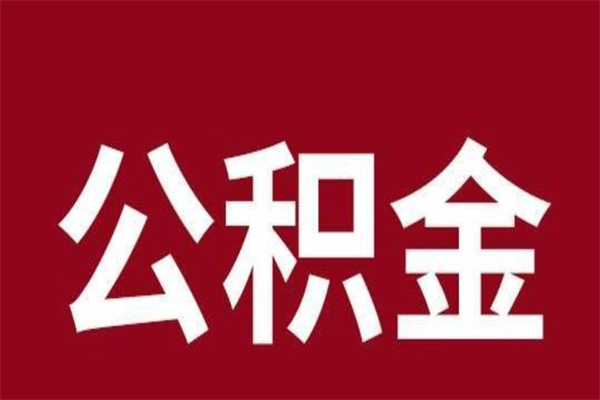 公积金